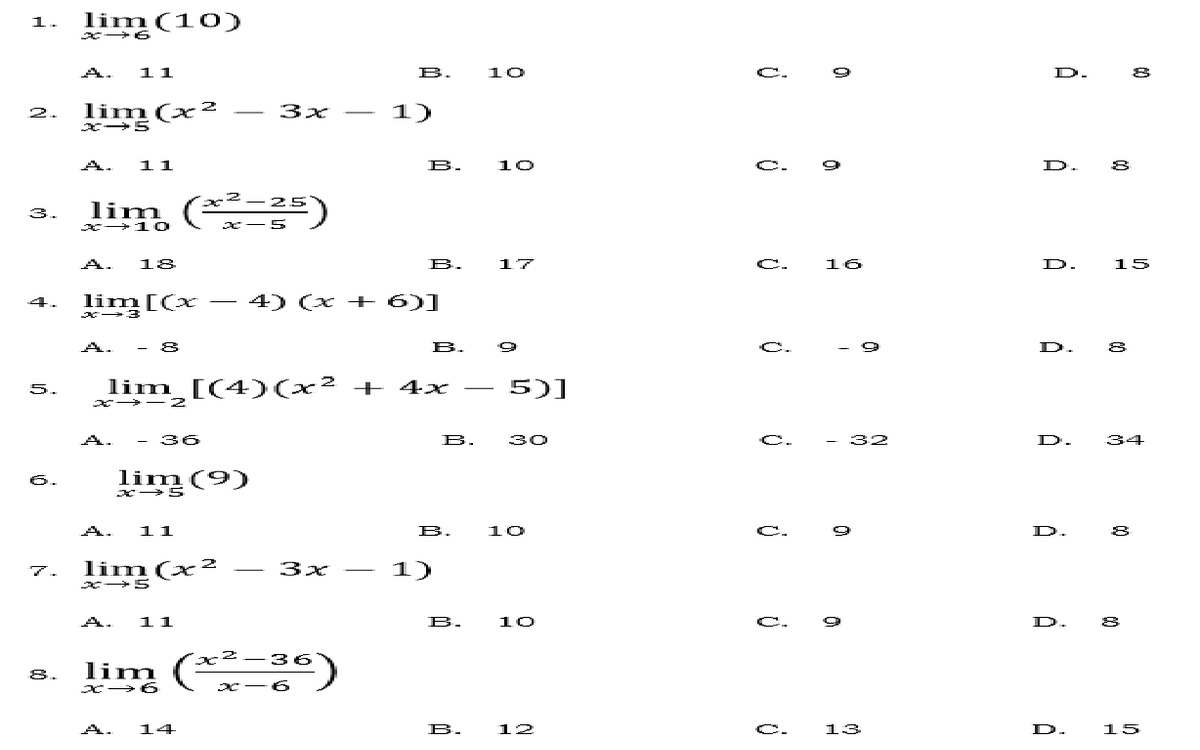 1. $\lim_{x \to 6}(10)$

A. 11 B. 10 C. 9 D. 8

2. $\lim_{x \to 5}(x^2 - 3x - 1)$

A. 11 B. 10 C. 9 D. 8

3. $\lim_{x \to 10}\left(\frac{x^2-25}{x-5}\right)$

A. 18 B. 17 C. 16 D. 15

4. $\lim_{x \to 3}[(x - 4)(x + 6)]$

A. - 8 B. 9 C. - 9 D. 8

5. $\lim_{x \to -2}[(4)(x^2 + 4x - 5)]$

A. - 36 B. 30 C. - 32 D. 34

6. $\lim_{x \to 5}(9)$

A. 11 B. 10 C. 9 D. 8

7. $\lim_{x \to 5}(x^2 - 3x - 1)$

A. 11 B. 10 C. 9 D. 8

8. $\lim_{x \to 6}\left(\frac{x^2-36}{x-6}\right)$

A. 14 B. 12 C. 13 D. 15